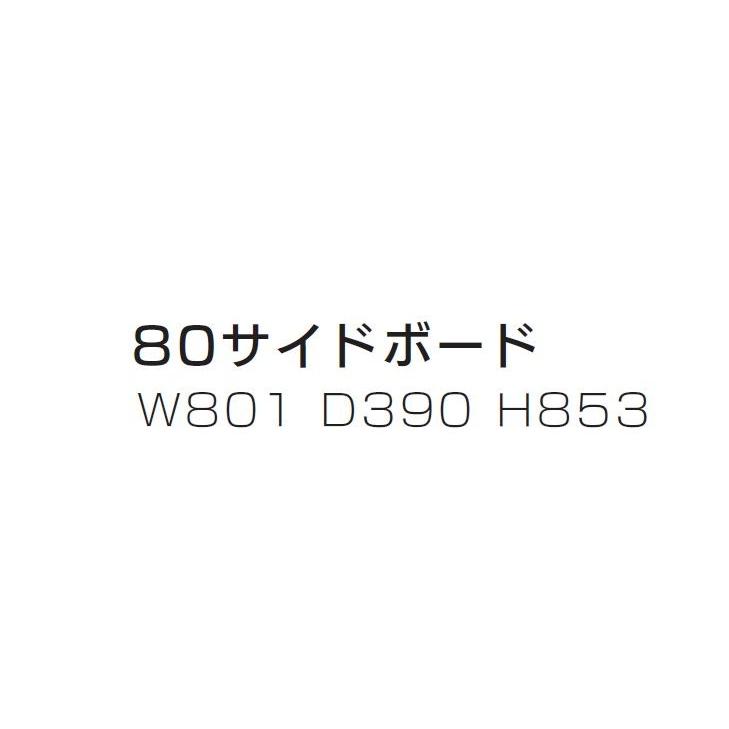 80サイドボード
W801 D390 H853